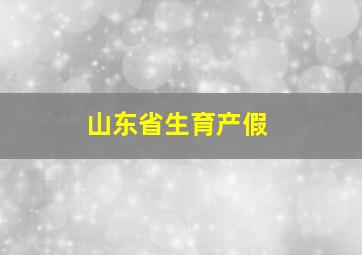 山东省生育产假